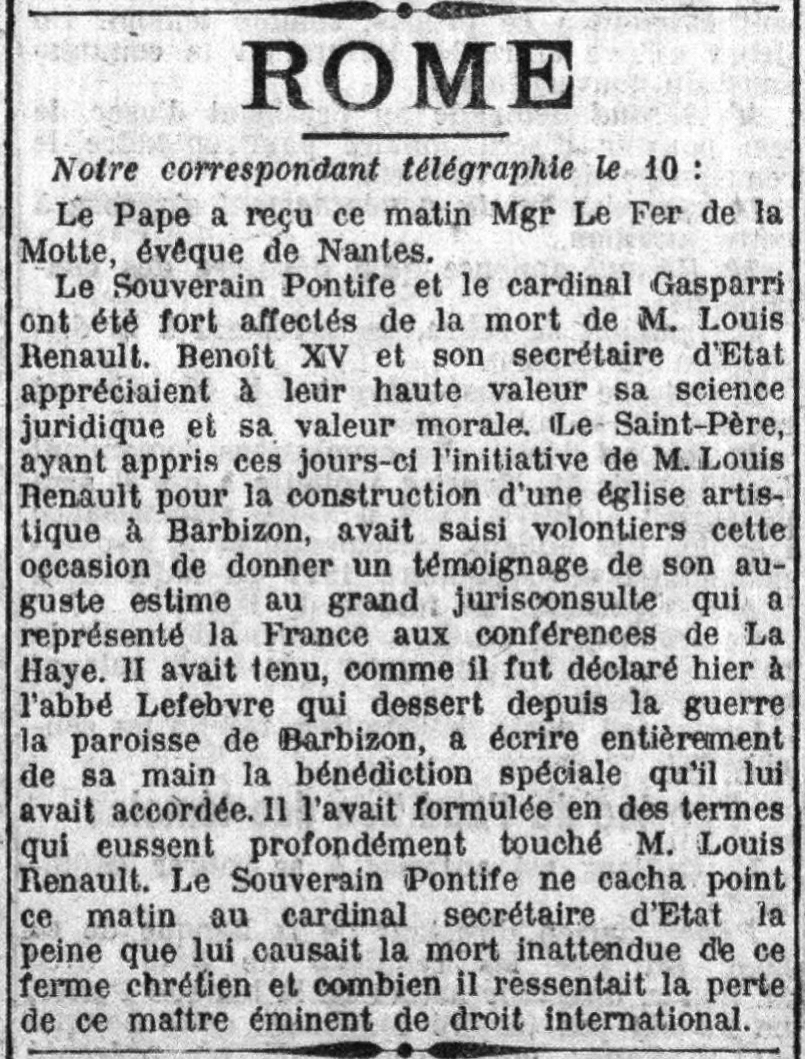 ROME

Notre correspondant télégraphie le 10 :

Le Pape a reçu ce matin Mgr Le Fer de la Motte, évêque de Nantes.

Le Souverain Pontife et le cardinal Gasparri ont été fort affectés de la mort de M. Louis Renault. Benoît XV et son secrétaire d'Etat appréciaient à leur haute valeur sa science juridique et sa valeur morale. Le Saint-Père, ayant appris ces jours-ci l'initiative de M. Louis Renault pour la construction d'une église artistique à Barbizon, avait saisi volontiers cette occasion de donner un témoignage de son auguste estime au grand jurisconsulte qui a représenté la France aux conférences de La Haye. Il avait tenu, comme il fut déclaré hier à l'abbé Lefebvre qui dessert depuis la guerre la paroisse de Barbizon, a écrire entièrement de sa main la bénédiction spéciale qu'il lui avait accordée. Il l'avait formulée en des termes qui eussent profondément touché M. Louis Renault. Le Souverain Pontife ne cacha point ce matin au cardinal secrétaire d'Etat la peine que lui causait la mort inattendue de ce ferme chrétien et combien il ressentait la perte de ce maître éminent de droit international.